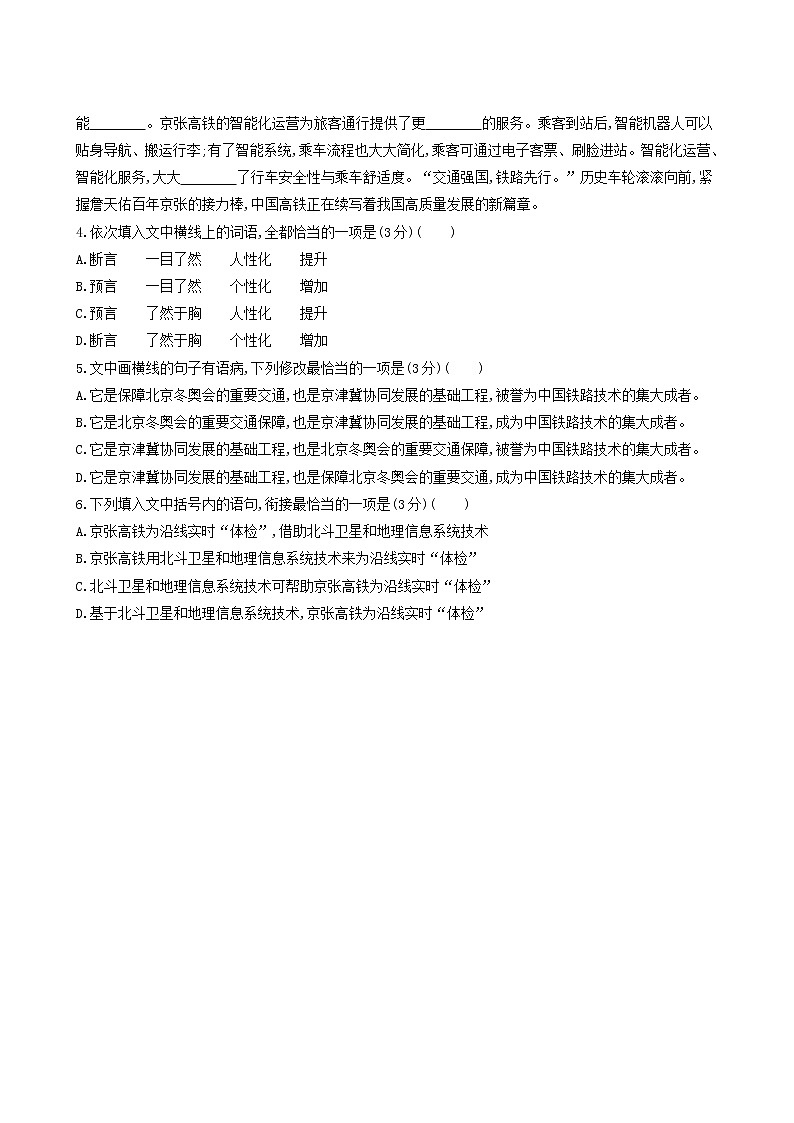 能________。京张高铁的智能化运营为旅客通行提供了更________的服务。乘客到站后,智能机器人可以贴身导航、搬运行李;有了智能系统,乘车流程也大大简化,乘客可通过电子客票、刷脸进站。智能化运营、智能化服务,大大________了行车安全性与乘车舒适度。“交通强国,铁路先行。”历史车轮滚滚向前,紧握詹天佑百年京张的接力棒,中国高铁正在续写着我国高质量发展的新篇章。

4.依次填入文中横线上的词语,全都恰当的一项是(3分)(　　)

A.断言　　一目了然　　人性化　　提升

B.预言　　一目了然　　个性化　　增加

C.预言　　了然于胸　　人性化　　提升

D.断言　　了然于胸　　个性化　　增加

5.文中画横线的句子有语病,下列修改最恰当的一项是(3分)(　　)

A.它是保障北京冬奥会的重要交通,也是京津冀协同发展的基础工程,被誉为中国铁路技术的集大成者。

B.它是北京冬奥会的重要交通保障,也是京津冀协同发展的基础工程,成为中国铁路技术的集大成者。

C.它是京津冀协同发展的基础工程,也是北京冬奥会的重要交通保障,被誉为中国铁路技术的集大成者。

D.它是京津冀协同发展的基础工程,也是保障北京冬奥会的重要交通,成为中国铁路技术的集大成者。

6.下列填入文中括号内的语句,衔接最恰当的一项是(3分)(　　)

A.京张高铁为沿线实时“体检”,借助北斗卫星和地理信息系统技术

B.京张高铁用北斗卫星和地理信息系统技术来为沿线实时“体检”

C.北斗卫星和地理信息系统技术可帮助京张高铁为沿线实时“体检”

D.基于北斗卫星和地理信息系统技术,京张高铁为沿线实时“体检”